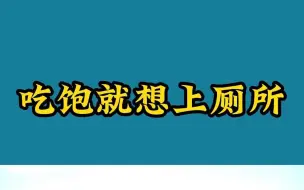 吃饱就想上厕所